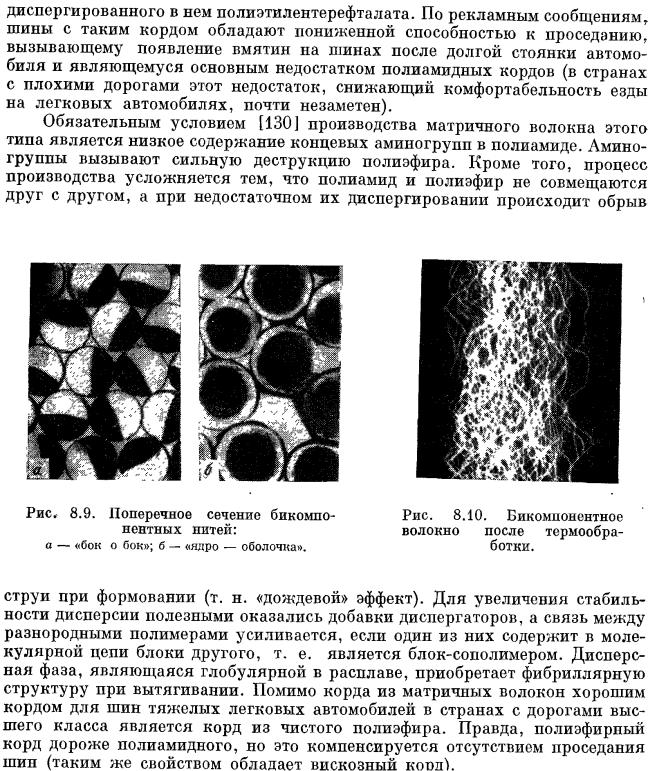 диспергированного в нем полиэтилентерефталата. По рекламным сообщениям, шины с таким кордом обладают пониженной способностью к проседанию, вызывающему появление вмятин на шинах после долгой стоянки автомобиля и являющемуся основным недостатком полиамидных кордов (в странах с плохими дорогами этот недостаток, снижающий комфортабельность езды на легковых автомобилях, почти незаметен).

Обязательным условием [130] производства матричного волокна этого типа является низкое содержание концевых аминогрупп в полиамиде. Аминогруппы вызывают сильную деструкцию полиэфира. Кроме того, процесс производства усложняется тем, что полиамид и полиэфир не совмещаются друг с другом, а при недостаточном их диспергировании происходит обрыв

а

б

Рис. 8.9. Поперечное сечение бикомпонентных нитей:
а — «бок о бок»; б — «ядро — оболочка».

Рис. 8.10. Бикомпонентное волокно после термообработки.

струи при формовании (т. н. «дождевой» эффект). Для увеличения стабильности дисперсии полезными оказались добавки диспергаторов, а связь между разнородными полимерами усиливается, если один из них содержит в молекулярной цепи блоки другого, т. е. является блок-сополимером. Дисперсная фаза, являющаяся глобулярной в расплаве, приобретает фибриллярную структуру при вытягивании. Помимо корда из матричных волокон хорошим кордом для шин тяжелых легковых автомобилей в странах с дорогами высшего класса является корд из чистого полиэфира. Правда, полиэфирный корд дороже полиамидного, но это компенсируется отсутствием проседания шин (таким же свойством обладает вискозный корд).